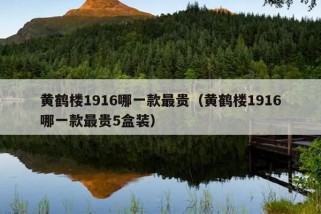 黄鹤楼1916哪一款最贵（黄鹤楼1916哪一款最贵5盒装）